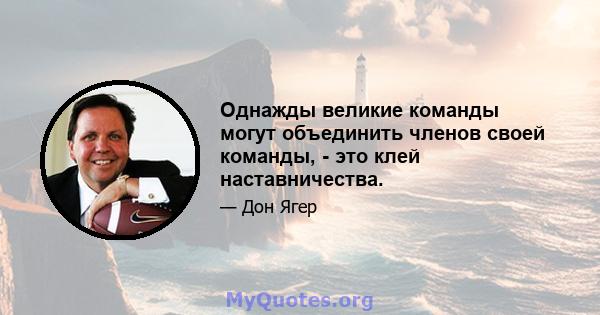 Однажды великие команды могут объединить членов своей команды, - это клей наставничества.

— Дон Ягер

MyQuotes.org